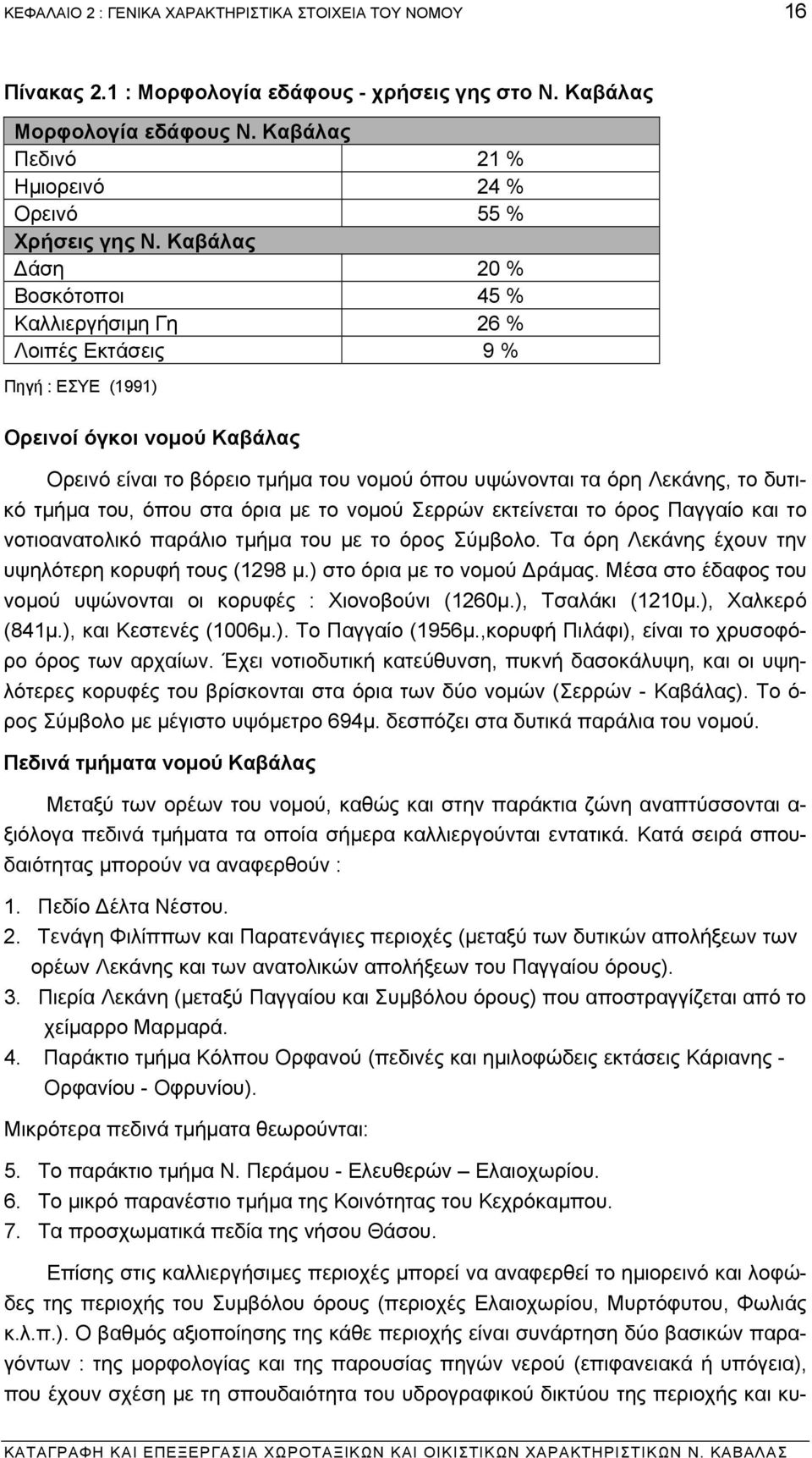 ΚΕΦΑΛΑΙΟ 2 : ΓΕΝΙΚΑ ΧΑΡΑΚΤΗΡΙΣΤΙΚΑ ΣΤΟΙΧΕΙΑ ΤΟΥ ΝΟΜΟΥ 16

Πίνακας 2.1 : Μορφολογία εδάφους - χρήσεις γης στο Ν. Καβάλας

| Μορφολογία εδάφους Ν. Καβάλας | |
|---|---|
| Πεδινό | 21 % |
| Ημιορεινό | 24 % |
| Ορεινό | 55 % |
| Χρήσεις γης Ν. Καβάλας | |
| Δάση | 20 % |
| Βοσκότοποι | 45 % |
| Καλλιεργήσιμη Γη | 26 % |
| Λοιπές Εκτάσεις | 9 % |

Πηγή : ΕΣΥΕ (1991)

Ορεινοί όγκοι νομού Καβάλας

Ορεινό είναι το βόρειο τμήμα του νομού όπου υψώνονται τα όρη Λεκάνης, το δυτικό τμήμα του, όπου στα όρια με το νομού Σερρών εκτείνεται το όρος Παγγαίο και το νοτιοανατολικό παράλιο τμήμα του με το όρος Σύμβολο. Τα όρη Λεκάνης έχουν την υψηλότερη κορυφή τους (1298 μ.) στο όρια με το νομού Δράμας. Μέσα στο έδαφος του νομού υψώνονται οι κορυφές : Χιονοβούνι (1260μ.), Τσαλάκι (1210μ.), Χαλκερό (841μ.), και Κεστενές (1006μ.). Το Παγγαίο (1956μ.,κορυφή Πιλάφι), είναι το χρυσοφόρο όρος των αρχαίων. Έχει νοτιοδυτική κατεύθυνση, πυκνή δασοκάλυψη, και οι υψηλότερες κορυφές του βρίσκονται στα όρια των δύο νομών (Σερρών - Καβάλας). Το όρος Σύμβολο με μέγιστο υψόμετρο 694μ. δεσπόζει στα δυτικά παράλια του νομού.

Πεδινά τμήματα νομού Καβάλας

Μεταξύ των ορέων του νομού, καθώς και στην παράκτια ζώνη αναπτύσσονται αξιόλογα πεδινά τμήματα τα οποία σήμερα καλλιεργούνται εντατικά. Κατά σειρά σπουδαιότητας μπορούν να αναφερθούν :

1. Πεδίο Δέλτα Νέστου.
2. Τενάγη Φιλίππων και Παρατενάγιες περιοχές (μεταξύ των δυτικών απολήξεων των ορέων Λεκάνης και των ανατολικών απολήξεων του Παγγαίου όρους).
3. Πιερία Λεκάνη (μεταξύ Παγγαίου και Συμβόλου όρους) που αποστραγγίζεται από το χείμαρρο Μαρμαρά.
4. Παράκτιο τμήμα Κόλπου Ορφανού (πεδινές και ημιλοφώδεις εκτάσεις Κάριανης - Ορφανίου - Οφρυνίου).

Μικρότερα πεδινά τμήματα θεωρούνται:

5. Το παράκτιο τμήμα Ν. Περάμου - Ελευθερών – Ελαιοχωρίου.
6. Το μικρό παρανέστιο τμήμα της Κοινότητας του Κεχρόκαμπου.
7. Τα προσχωματικά πεδία της νήσου Θάσου.

Επίσης στις καλλιεργήσιμες περιοχές μπορεί να αναφερθεί το ημιορεινό και λοφώδες της περιοχής του Συμβόλου όρους (περιοχές Ελαιοχωρίου, Μυρτόφυτου, Φωλιάς κ.λ.π.). Ο βαθμός αξιοποίησης της κάθε περιοχής είναι συνάρτηση δύο βασικών παραγόντων : της μορφολογίας και της παρουσίας πηγών νερού (επιφανειακά ή υπόγεια), που έχουν σχέση με τη σπουδαιότητα του υδρογραφικού δικτύου της περιοχής και κυ-

ΚΑΤΑΓΡΑΦΗ ΚΑΙ ΕΠΕΞΕΡΓΑΣΙΑ ΧΩΡΟΤΑΞΙΚΩΝ ΚΑΙ ΟΙΚΙΣΤΙΚΩΝ ΧΑΡΑΚΤΗΡΙΣΤΙΚΩΝ Ν. ΚΑΒΑΛΑΣ